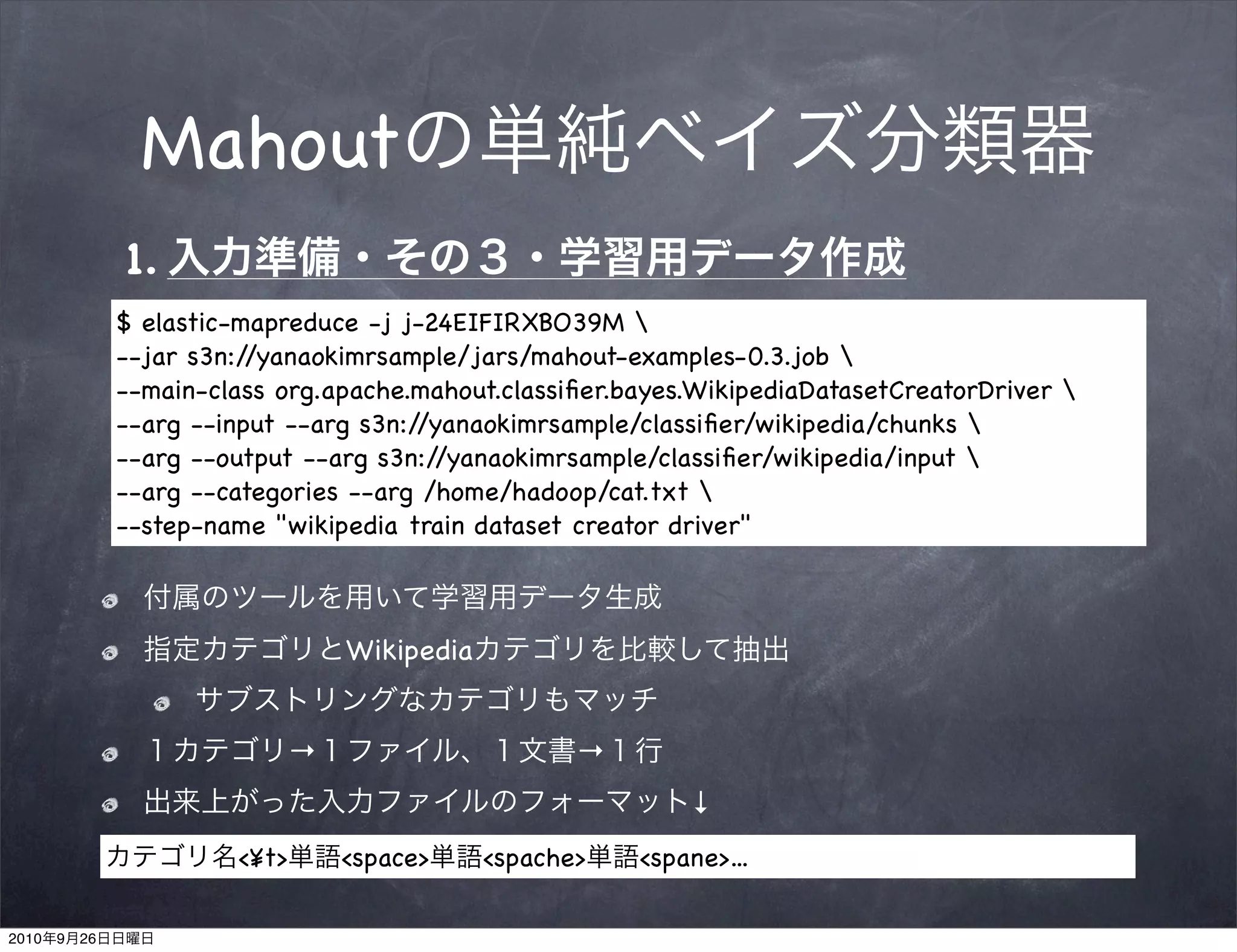 Mahoutの単純ベイズ分類器

1. 入力準備・その３・学習用データ作成

$ elastic-mapreduce -j j-24EIFIRXBO39M \
--jar s3n://yanaokimrsample/jars/mahout-examples-0.3.job \
--main-class org.apache.mahout.classifier.bayes.WikipediaDatasetCreatorDriver \
--arg --input --arg s3n://yanaokimrsample/classifier/wikipedia/chunks \
--arg --output --arg s3n://yanaokimrsample/classifier/wikipedia/input \
--arg --categories --arg /home/hadoop/cat.txt \
--step-name "wikipedia train dataset creator driver"

付属のツールを用いて学習用データ生成

指定カテゴリとWikipediaカテゴリを比較して抽出

サブストリングなカテゴリもマッチ

１カテゴリ→１ファイル、１文書→１行

出来上がった入力ファイルのフォーマット↓

カテゴリ名<¥t>単語<space>単語<spache>単語<spane>...

2010年9月26日日曜日